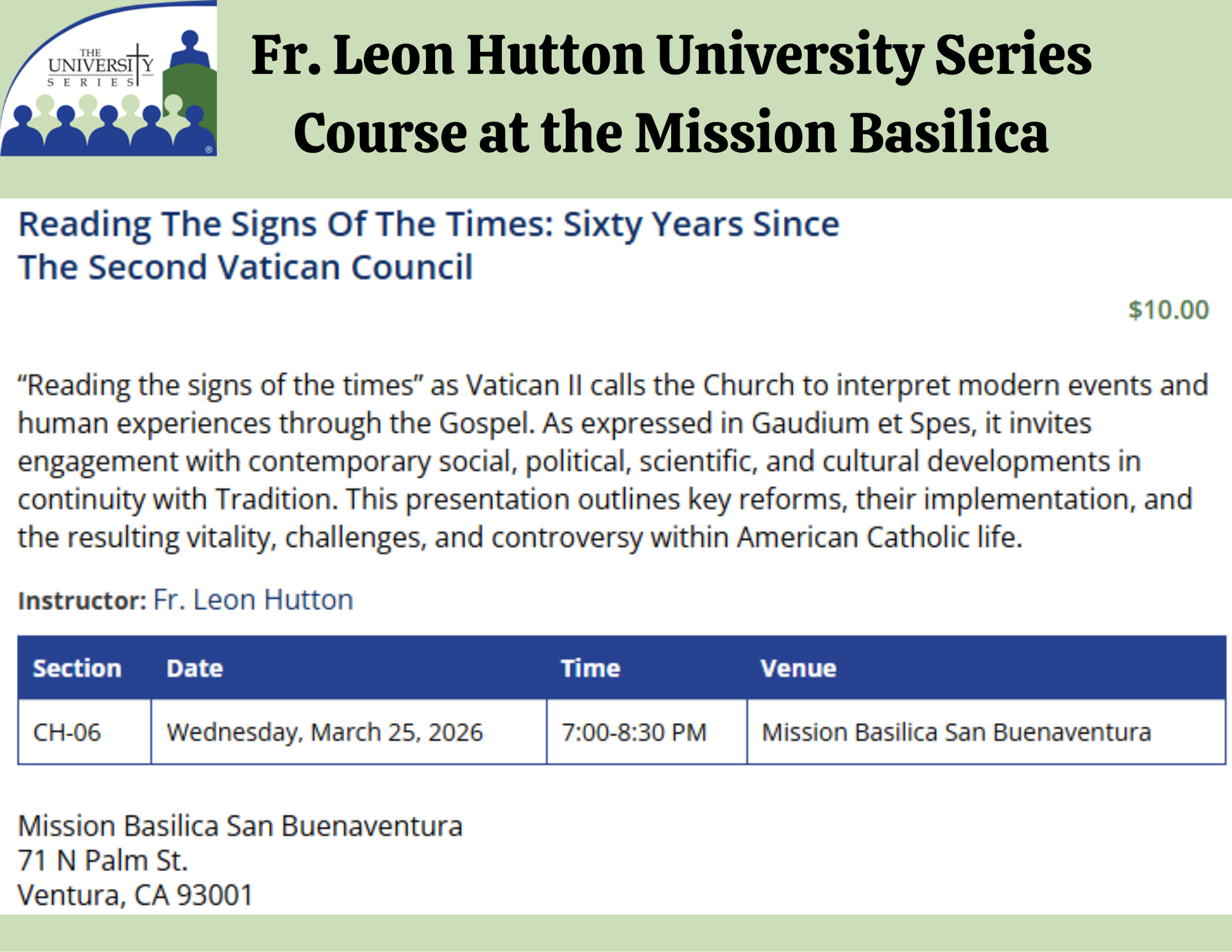 THE UNIVERSITY SERIES

Fr. Leon Hutton University Series
Course at the Mission Basilica

Reading The Signs Of The Times: Sixty Years Since The Second Vatican Council

$10.00

"Reading the signs of the times" as Vatican II calls the Church to interpret modern events and human experiences through the Gospel. As expressed in Gaudium et Spes, it invites engagement with contemporary social, political, scientific, and cultural developments in continuity with Tradition. This presentation outlines key reforms, their implementation, and the resulting vitality, challenges, and controversy within American Catholic life.

Instructor: Fr. Leon Hutton

| Section | Date | Time | Venue |
|---|---|---|---|
| CH-06 | Wednesday, March 25, 2026 | 7:00-8:30 PM | Mission Basilica San Buenaventura |

Mission Basilica San Buenaventura
71 N Palm St.
Ventura, CA 93001